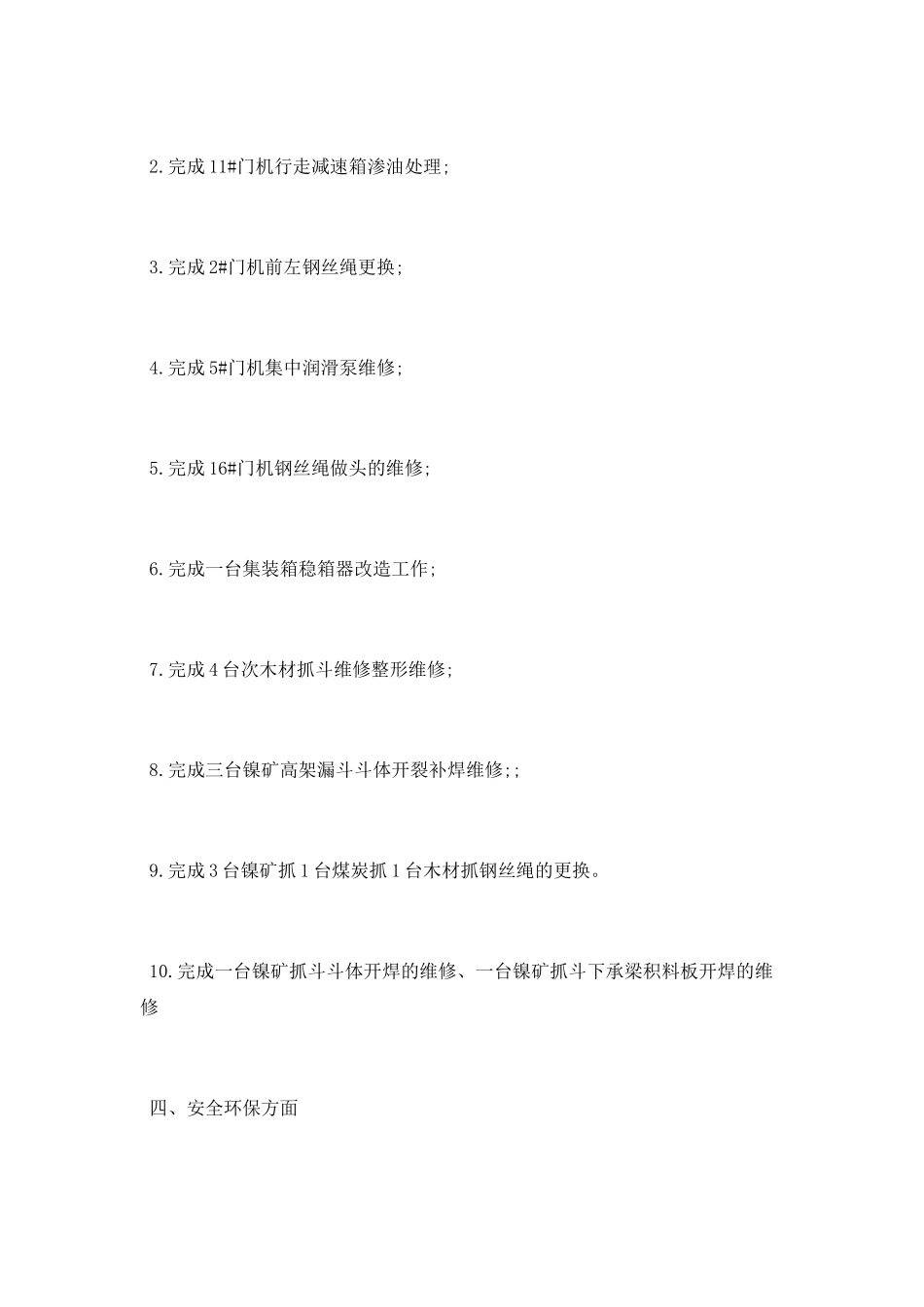 2.完成11#门机行走减速箱渗油处理;

3.完成2#门机前左钢丝绳更换;

4.完成5#门机集中润滑泵维修;

5.完成16#门机钢丝绳做头的维修;

6.完成一台集装箱稳箱器改造工作;

7.完成4台次木材抓斗维修整形维修;

8.完成三台镍矿高架漏斗斗体开裂补焊维修;;

9.完成3台镍矿抓1台煤炭抓1台木材抓钢丝绳的更换。

10.完成一台镍矿抓斗斗体开焊的维修、一台镍矿抓斗下承梁积料板开焊的维修

四、安全环保方面